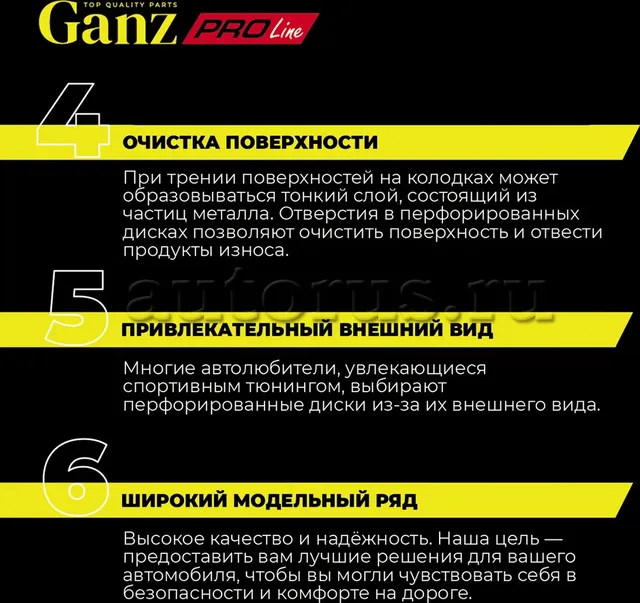 TOP QUALITY PARTS
Ganz PRO Line

4
ОЧИСТКА ПОВЕРХНОСТИ

При трении поверхностей на колодках может образовываться тонкий слой, состоящий из частиц металла. Отверстия в перфорированных дисках позволяют очистить поверхность и отвести продукты износа.

autorus.ru

5
ПРИВЛЕКАТЕЛЬНЫЙ ВНЕШНИЙ ВИД

Многие автолюбители, увлекающиеся спортивным тюнингом, выбирают перфорированные диски из-за их внешнего вида.

6
ШИРОКИЙ МОДЕЛЬНЫЙ РЯД

Высокое качество и надёжность. Наша цель — предоставить вам лучшие решения для вашего автомобиля, чтобы вы могли чувствовать себя в безопасности и комфорте на дороге.